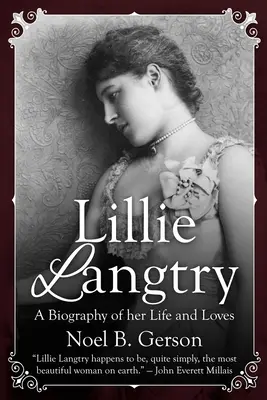 Lillie Langtry

A Biography of her Life and Loves

Noel B. Gerson

"Lillie Langtry happens to be, quite simply, the most beautiful woman on earth." – John Everett Millais